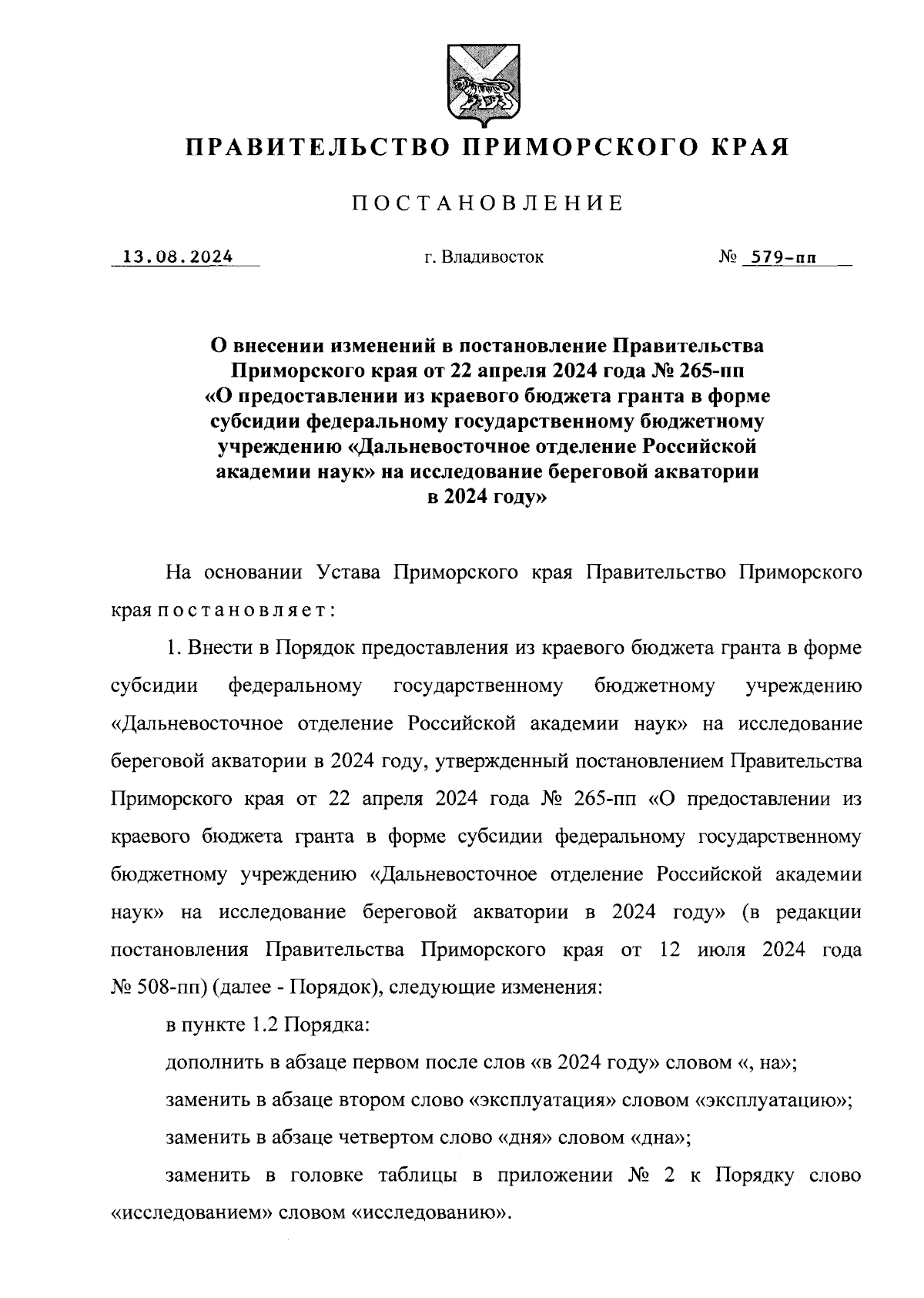 ПРАВИТЕЛЬСТВО ПРИМОРСКОГО КРАЯ

ПОСТАНОВЛЕНИЕ

13.08.2024    г. Владивосток    № 579-пп

О внесении изменений в постановление Правительства Приморского края от 22 апреля 2024 года № 265-пп «О предоставлении из краевого бюджета гранта в форме субсидии федеральному государственному бюджетному учреждению «Дальневосточное отделение Российской академии наук» на исследование береговой акватории в 2024 году»

На основании Устава Приморского края Правительство Приморского края постановляет:

1. Внести в Порядок предоставления из краевого бюджета гранта в форме субсидии федеральному государственному бюджетному учреждению «Дальневосточное отделение Российской академии наук» на исследование береговой акватории в 2024 году, утвержденный постановлением Правительства Приморского края от 22 апреля 2024 года № 265-пп «О предоставлении из краевого бюджета гранта в форме субсидии федеральному государственному бюджетному учреждению «Дальневосточное отделение Российской академии наук» на исследование береговой акватории в 2024 году» (в редакции постановления Правительства Приморского края от 12 июля 2024 года № 508-пп) (далее - Порядок), следующие изменения:

в пункте 1.2 Порядка:

дополнить в абзаце первом после слов «в 2024 году» словом «, на»;

заменить в абзаце втором слово «эксплуатация» словом «эксплуатацию»;

заменить в абзаце четвертом слово «дня» словом «дна»;

заменить в головке таблицы в приложении № 2 к Порядку слово «исследованием» словом «исследованию».